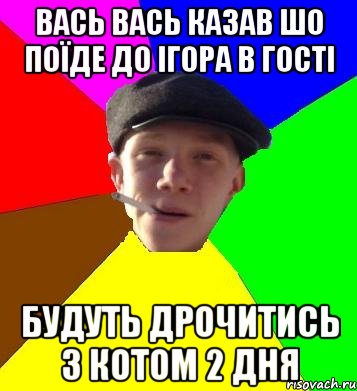 ВАСЬ ВАСЬ КАЗАВ ШО ПОЇДЕ ДО ІГОРА В ГОСТІ

БУДУТЬ ДРОЧИТИСЬ З КОТОМ 2 ДНЯ

risovach.ru